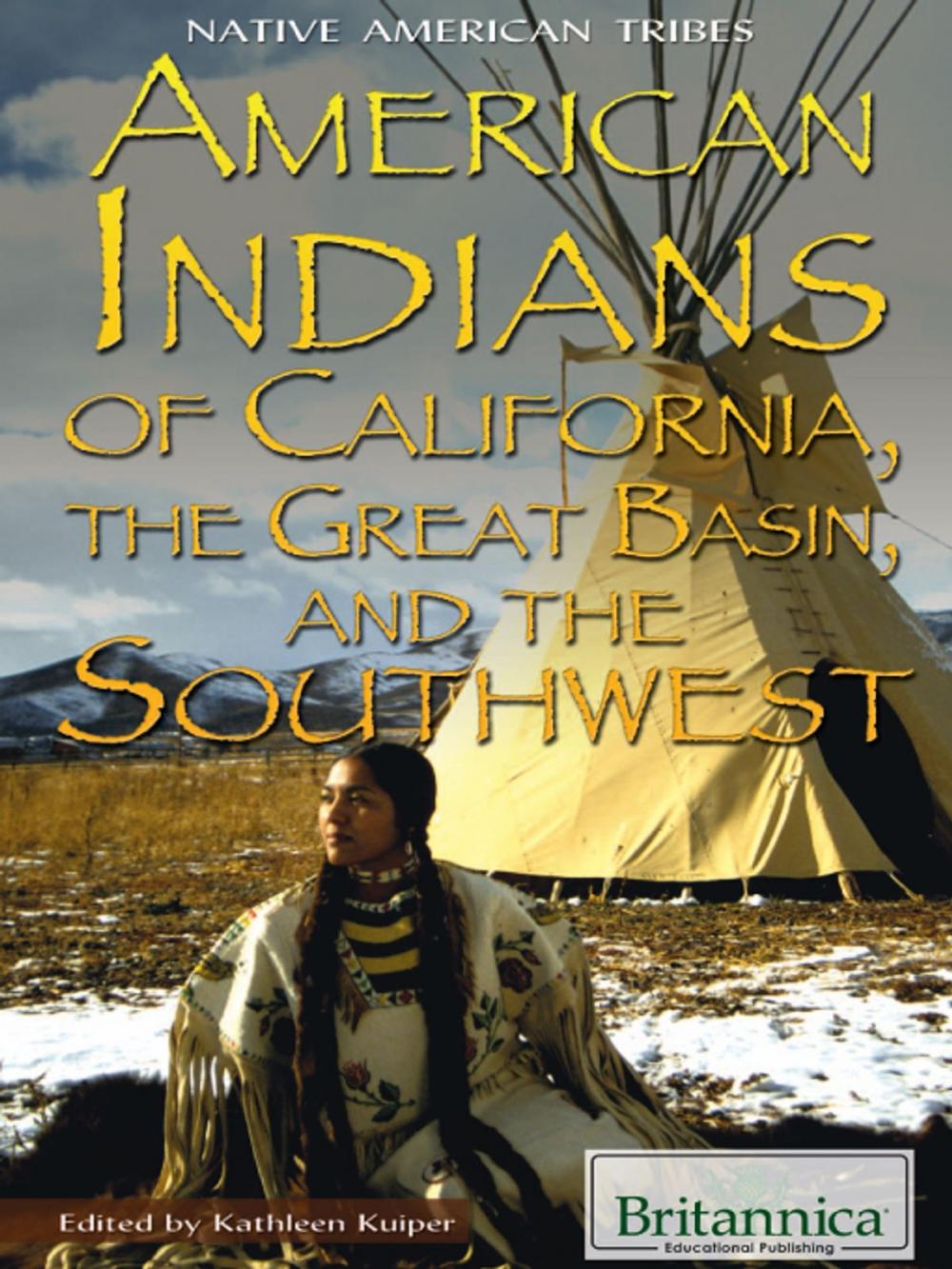 NATIVE AMERICAN TRIBES

AMERICAN INDIANS OF CALIFORNIA, THE GREAT BASIN, AND THE SOUTHWEST

Edited by Kathleen Kuiper

Britannica
Educational Publishing